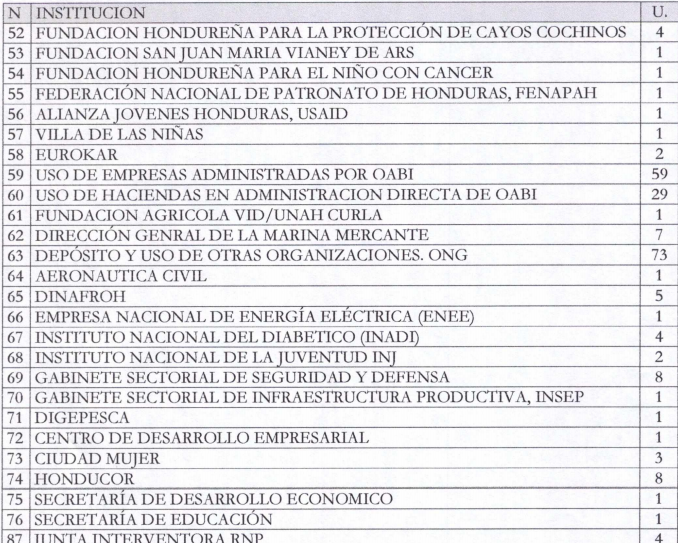 | N | INSTITUCION | U. |
|---|---|---|
| 52 | FUNDACION HONDUREÑA PARA LA PROTECCIÓN DE CAYOS COCHINOS | 4 |
| 53 | FUNDACION SAN JUAN MARIA VIANEY DE ARS | 1 |
| 54 | FUNDACION HONDUREÑA PARA EL NIÑO CON CANCER | 1 |
| 55 | FEDERACIÓN NACIONAL DE PATRONATO DE HONDURAS, FENAPAH | 1 |
| 56 | ALIANZA JOVENES HONDURAS, USAID | 1 |
| 57 | VILLA DE LAS NIÑAS | 1 |
| 58 | EUROKAR | 2 |
| 59 | USO DE EMPRESAS ADMINISTRADAS POR OABI | 59 |
| 60 | USO DE HACIENDAS EN ADMINISTRACION DIRECTA DE OABI | 29 |
| 61 | FUNDACION AGRICOLA VID/UNAH CURLA | 1 |
| 62 | DIRECCIÓN GENRAL DE LA MARINA MERCANTE | 7 |
| 63 | DEPÓSITO Y USO DE OTRAS ORGANIZACIONES. ONG | 73 |
| 64 | AERONAUTICA CIVIL | 1 |
| 65 | DINAFROH | 5 |
| 66 | EMPRESA NACIONAL DE ENERGÍA ELÉCTRICA (ENEE) | 1 |
| 67 | INSTITUTO NACIONAL DEL DIABETICO (INADI) | 4 |
| 68 | INSTITUTO NACIONAL DE LA JUVENTUD INJ | 2 |
| 69 | GABINETE SECTORIAL DE SEGURIDAD Y DEFENSA | 8 |
| 70 | GABINETE SECTORIAL DE INFRAESTRUCTURA PRODUCTIVA, INSEP | 1 |
| 71 | DIGEPESCA | 1 |
| 72 | CENTRO DE DESARROLLO EMPRESARIAL | 1 |
| 73 | CIUDAD MUJER | 3 |
| 74 | HONDUCOR | 8 |
| 75 | SECRETARÍA DE DESARROLLO ECONOMICO | 1 |
| 76 | SECRETARÍA DE EDUCACIÓN | 1 |
| 87 | JUNTA INTERVENTORA RNP | 4 |